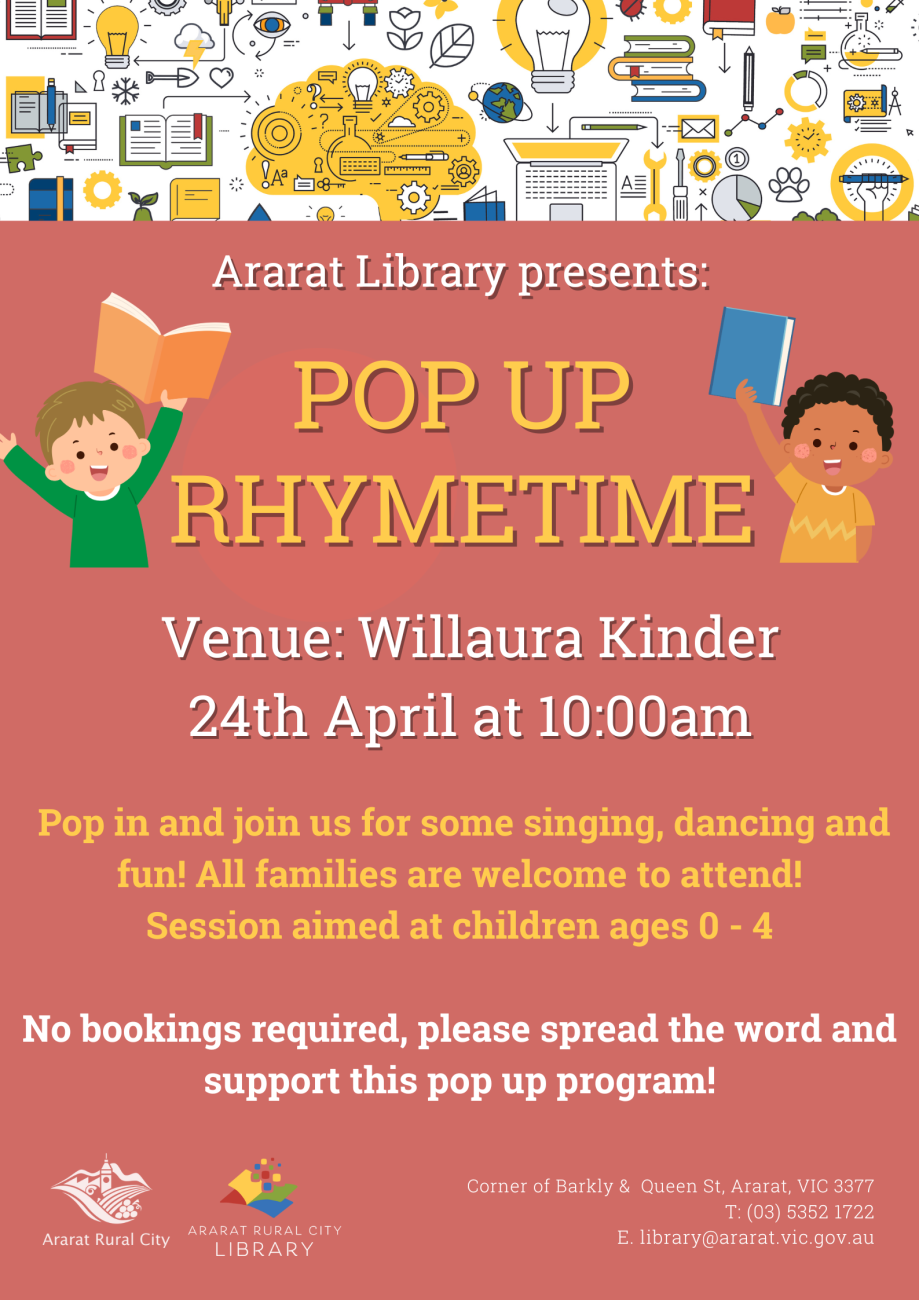 Ararat Library presents:

POP UP RHYMETIME

Venue: Willaura Kinder
24th April at 10:00am

Pop in and join us for some singing, dancing and fun! All families are welcome to attend! Session aimed at children ages 0 - 4

No bookings required, please spread the word and support this pop up program!

Ararat Rural City

ARARAT RURAL CITY LIBRARY

Corner of Barkly & Queen St, Ararat, VIC 3377
T: (03) 5352 1722
E. library@ararat.vic.gov.au